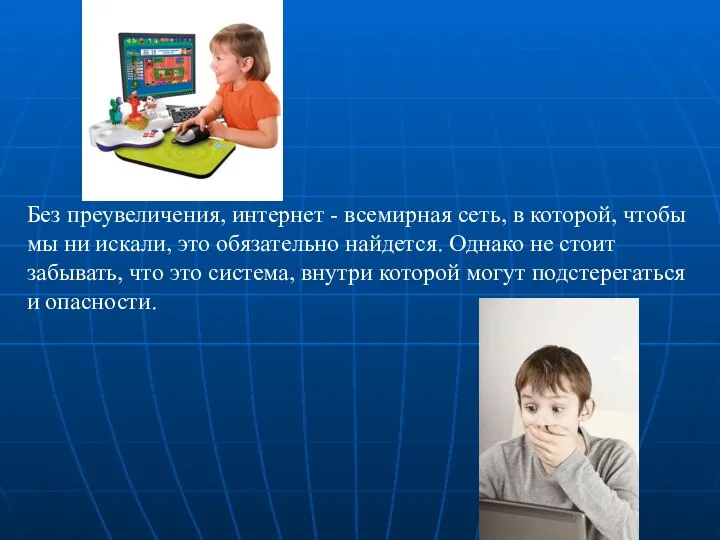 Без преувеличения, интернет - всемирная сеть, в которой, чтобы мы ни искали, это обязательно найдется. Однако не стоит забывать, что это система, внутри которой могут подстерегаться и опасности.